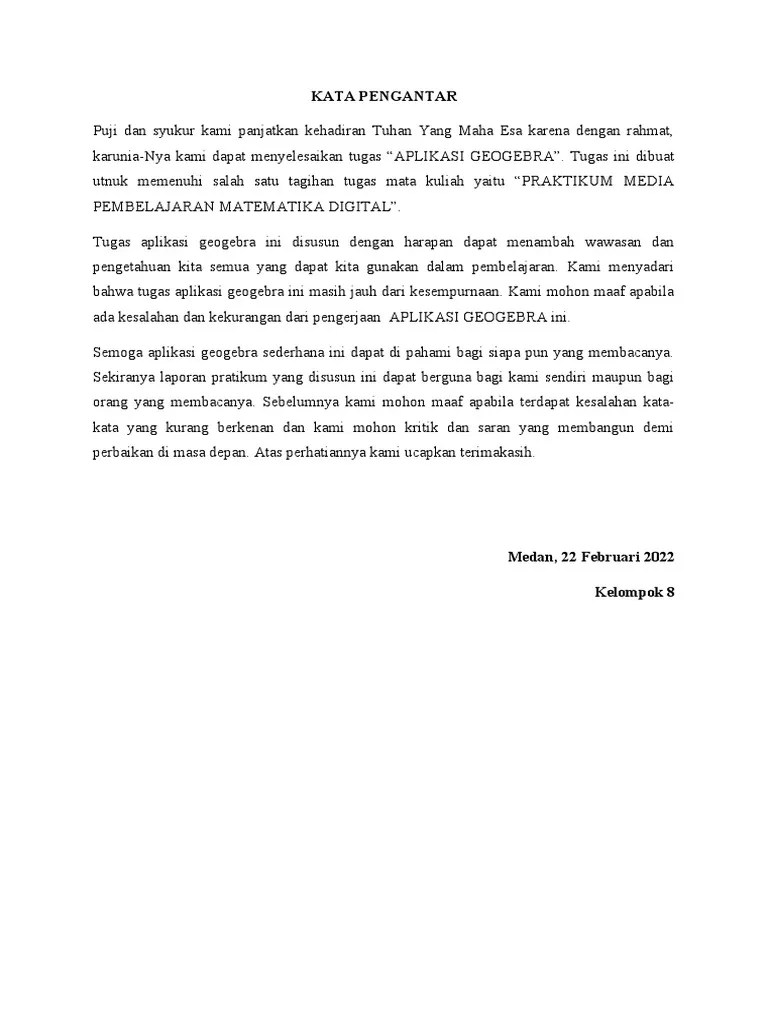 KATA PENGANTAR

Puji dan syukur kami panjatkan kehadiran Tuhan Yang Maha Esa karena dengan rahmat, karunia-Nya kami dapat menyelesaikan tugas “APLIKASI GEOGEBRA”. Tugas ini dibuat utnuk memenuhi salah satu tagihan tugas mata kuliah yaitu “PRAKTIKUM MEDIA PEMBELAJARAN MATEMATIKA DIGITAL”.

Tugas aplikasi geogebra ini disusun dengan harapan dapat menambah wawasan dan pengetahuan kita semua yang dapat kita gunakan dalam pembelajaran. Kami menyadari bahwa tugas aplikasi geogebra ini masih jauh dari kesempurnaan. Kami mohon maaf apabila ada kesalahan dan kekurangan dari pengerjaan APLIKASI GEOGEBRA ini.

Semoga aplikasi geogebra sederhana ini dapat di pahami bagi siapa pun yang membacanya. Sekiranya laporan pratikum yang disusun ini dapat berguna bagi kami sendiri maupun bagi orang yang membacanya. Sebelumnya kami mohon maaf apabila terdapat kesalahan kata-kata yang kurang berkenan dan kami mohon kritik dan saran yang membangun demi perbaikan di masa depan. Atas perhatiannya kami ucapkan terimakasih.

Medan, 22 Februari 2022

Kelompok 8